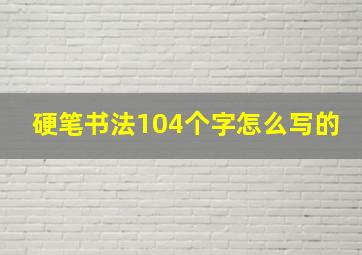 硬笔书法104个字怎么写的